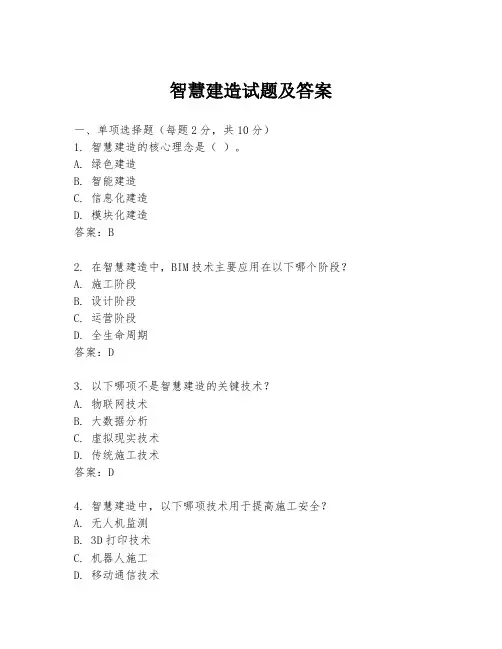 智慧建造试题及答案

一、单项选择题（每题2分，共10分）
1. 智慧建造的核心理念是（ ）。
A. 绿色建造
B. 智能建造
C. 信息化建造
D. 模块化建造
答案：B

2. 在智慧建造中，BIM技术主要应用在以下哪个阶段？
A. 施工阶段
B. 设计阶段
C. 运营阶段
D. 全生命周期
答案：D

3. 以下哪项不是智慧建造的关键技术？
A. 物联网技术
B. 大数据分析
C. 虚拟现实技术
D. 传统施工技术
答案：D

4. 智慧建造中，以下哪项技术用于提高施工安全？
A. 无人机监测
B. 3D打印技术
C. 机器人施工
D. 移动通信技术